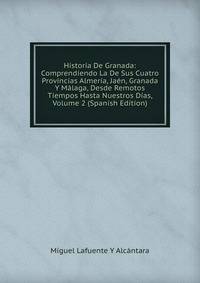 Historia De Granada: Comprendiendo La De Sus Cuatro Provincias Almería, Jaén, Granada Y Málaga, Desde Remotos Tiempos Hasta Nuestros Días, Volume 2 (Spanish Edition)

Miguel Lafuente Y Alcántara